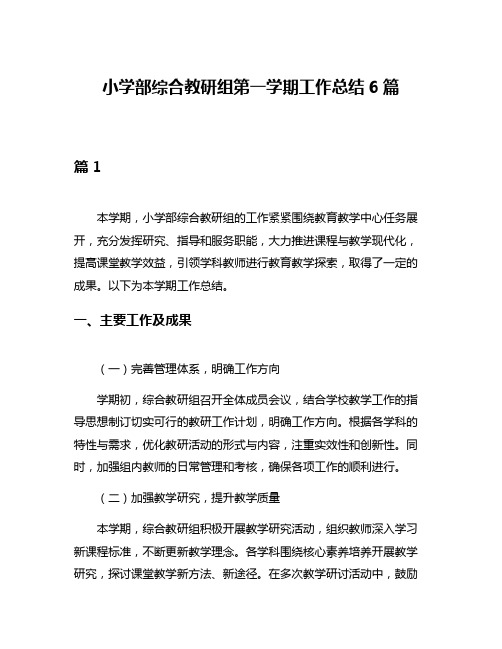 小学部综合教研组第一学期工作总结 6 篇

篇 1

本学期，小学部综合教研组的工作紧紧围绕教育教学中心任务展开，充分发挥研究、指导和服务职能，大力推进课程与教学现代化，提高课堂教学效益，引领学科教师进行教育教学探索，取得了一定的成果。以下为本学期工作总结。

一、主要工作及成果

（一）完善管理体系，明确工作方向

学期初，综合教研组召开全体成员会议，结合学校教学工作的指导思想制订切实可行的教研工作计划，明确工作方向。根据各学科的特性与需求，优化教研活动的形式与内容，注重实效性和创新性。同时，加强组内教师的日常管理和考核，确保各项工作的顺利进行。

（二）加强教学研究，提升教学质量

本学期，综合教研组积极开展教学研究活动，组织教师深入学习新课程标准，不断更新教学理念。各学科围绕核心素养培养开展教学研究，探讨课堂教学新方法、新途径。在多次教学研讨活动中，鼓励